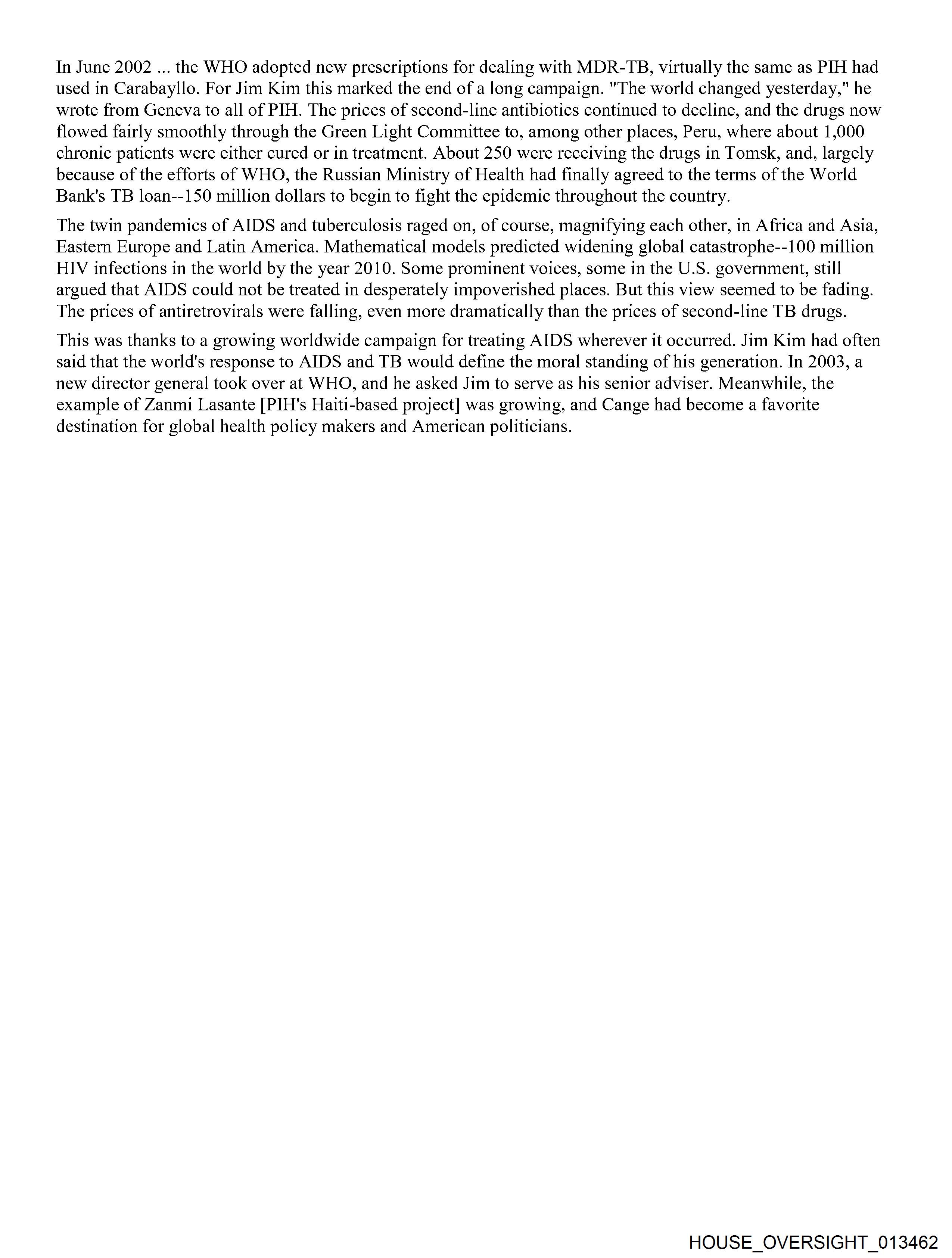 In June 2002 ... the WHO adopted new prescriptions for dealing with MDR-TB, virtually the same as PIH had used in Carabayllo. For Jim Kim this marked the end of a long campaign. "The world changed yesterday," he wrote from Geneva to all of PIH. The prices of second-line antibiotics continued to decline, and the drugs now flowed fairly smoothly through the Green Light Committee to, among other places, Peru, where about 1,000 chronic patients were either cured or in treatment. About 250 were receiving the drugs in Tomsk, and, largely because of the efforts of WHO, the Russian Ministry of Health had finally agreed to the terms of the World Bank's TB loan--150 million dollars to begin to fight the epidemic throughout the country.

The twin pandemics of AIDS and tuberculosis raged on, of course, magnifying each other, in Africa and Asia, Eastern Europe and Latin America. Mathematical models predicted widening global catastrophe--100 million HIV infections in the world by the year 2010. Some prominent voices, some in the U.S. government, still argued that AIDS could not be treated in desperately impoverished places. But this view seemed to be fading. The prices of antiretrovirals were falling, even more dramatically than the prices of second-line TB drugs.

This was thanks to a growing worldwide campaign for treating AIDS wherever it occurred. Jim Kim had often said that the world's response to AIDS and TB would define the moral standing of his generation. In 2003, a new director general took over at WHO, and he asked Jim to serve as his senior adviser. Meanwhile, the example of Zanmi Lasante [PIH's Haiti-based project] was growing, and Cange had become a favorite destination for global health policy makers and American politicians.

HOUSE_OVERSIGHT_013462